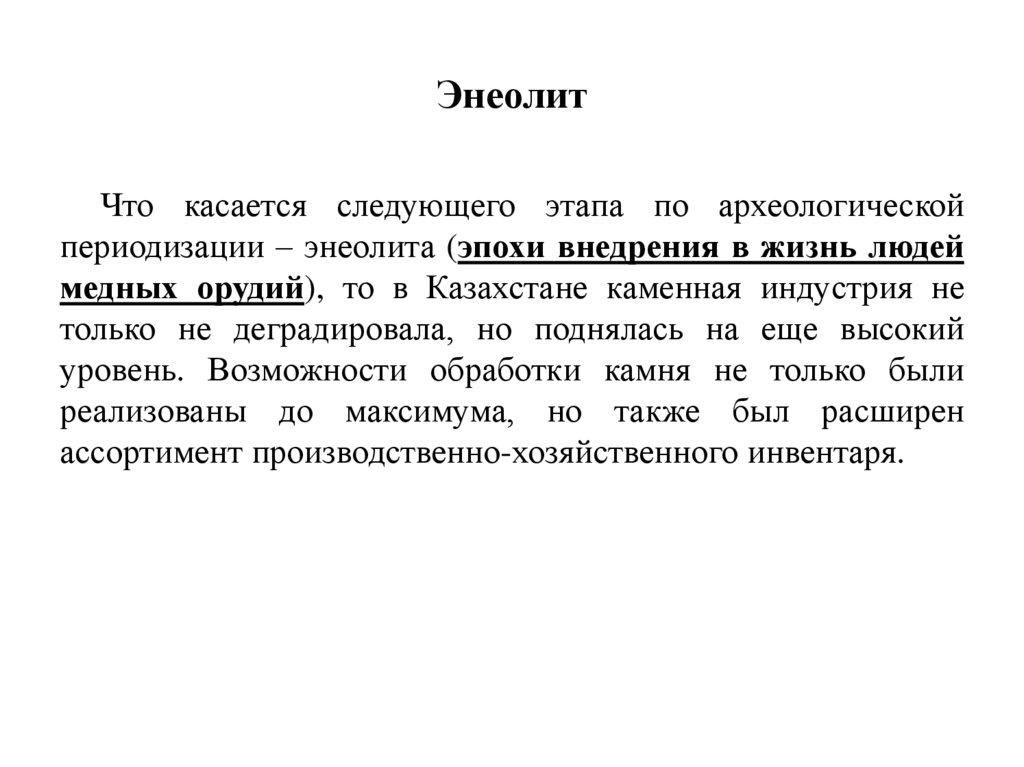 Энеолит

Что касается следующего этапа по археологической периодизации – энеолита (эпохи внедрения в жизнь людей медных орудий), то в Казахстане каменная индустрия не только не деградировала, но поднялась на еще высокий уровень. Возможности обработки камня не только были реализованы до максимума, но также был расширен ассортимент производственно-хозяйственного инвентаря.